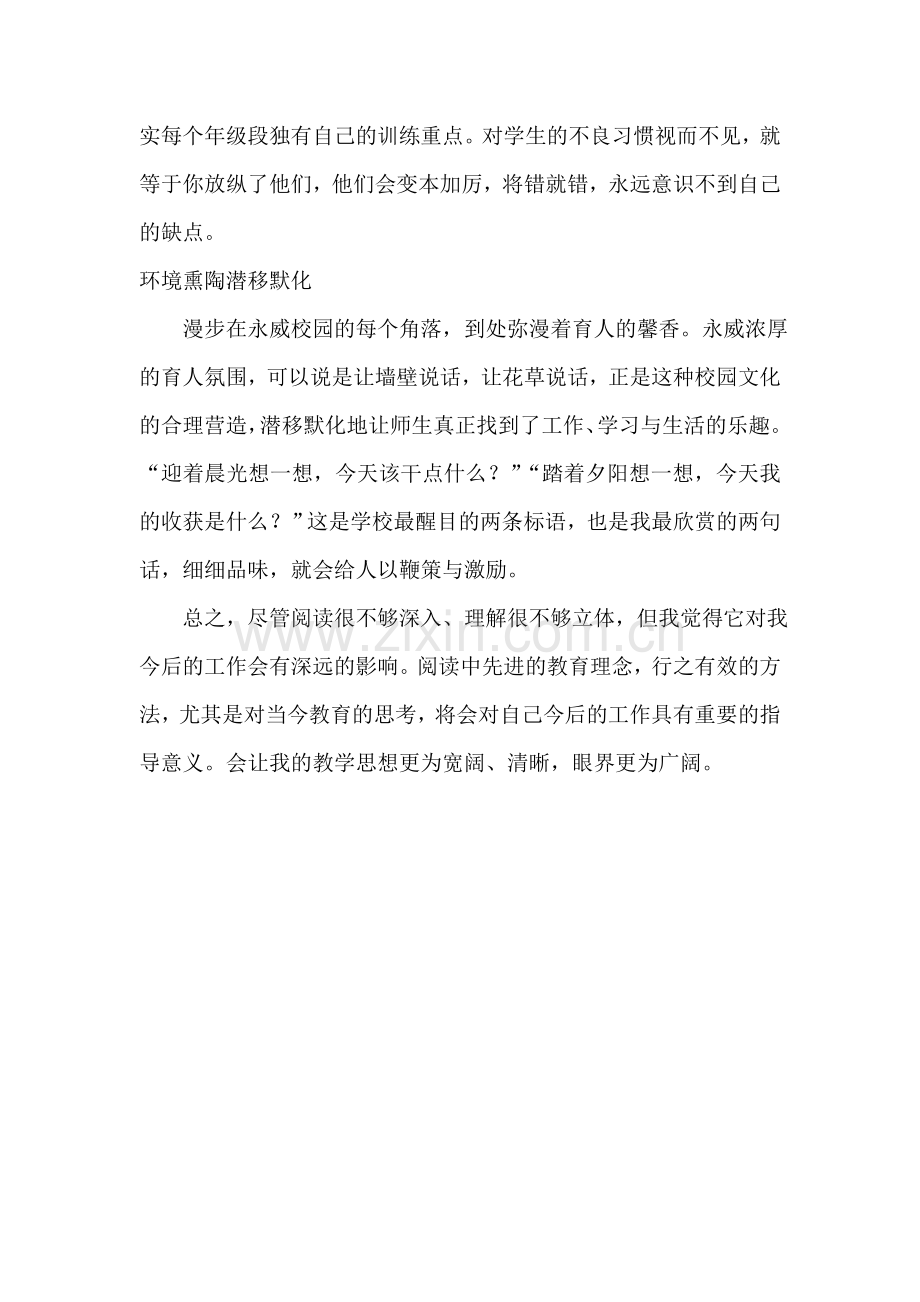 实每个年级段独有自己的训练重点。对学生的不良习惯视而不见，就等于你放纵了他们，他们会变本加厉，将错就错，永远意识不到自己的缺点。

环境熏陶潜移默化

漫步在永威校园的每个角落，到处弥漫着育人的馨香。永威浓厚的育人氛围，可以说是让墙壁说话，让花草说话，正是这种校园文化的合理营造，潜移默化地让师生真正找到了工作、学习与生活的乐趣。“迎着晨光想一想，今天该干点什么？”“踏着夕阳想一想，今天我的收获是什么？”这是学校最醒目的两条标语，也是我最欣赏的两句话，细细品味，就会给人以鞭策与激励。

总之，尽管阅读很不够深入、理解很不够立体，但我觉得它对我今后的工作会有深远的影响。阅读中先进的教育理念，行之有效的方法，尤其是对当今教育的思考，将会对自己今后的工作具有重要的指导意义。会让我的教学思想更为宽阔、清晰，眼界更为广阔。

www.zixin.com.cn